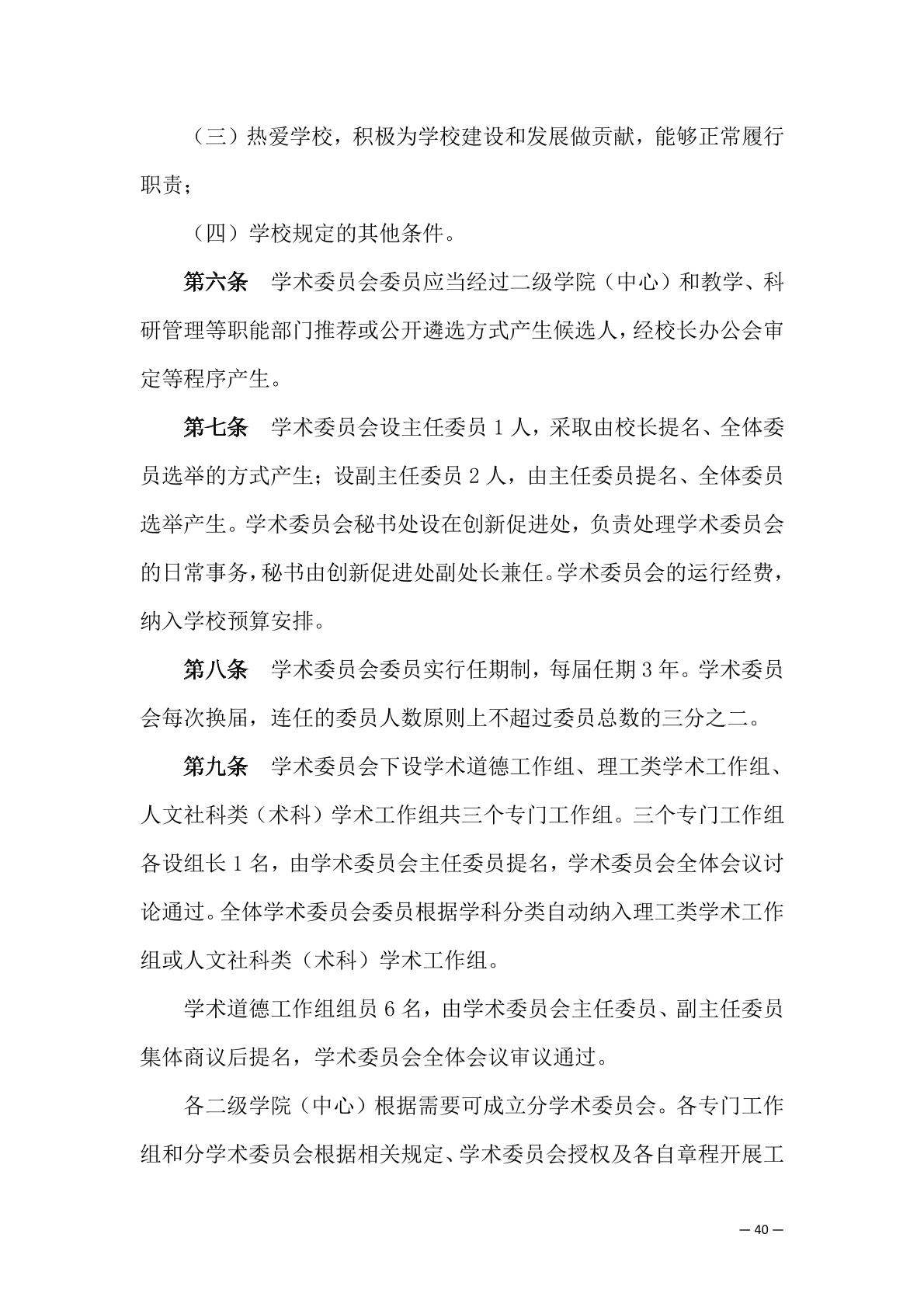 （三）热爱学校，积极为学校建设和发展做贡献，能够正常履行职责；

（四）学校规定的其他条件。

第六条　学术委员会委员应当经过二级学院（中心）和教学、科研管理等职能部门推荐或公开遴选方式产生候选人，经校长办公会审定等程序产生。

第七条　学术委员会设主任委员 1 人，采取由校长提名、全体委员选举的方式产生；设副主任委员 2 人，由主任委员提名、全体委员选举产生。学术委员会秘书处设在创新促进处，负责处理学术委员会的日常事务，秘书由创新促进处副处长兼任。学术委员会的运行经费，纳入学校预算安排。

第八条　学术委员会委员实行任期制，每届任期 3 年。学术委员会每次换届，连任的委员人数原则上不超过委员总数的三分之二。

第九条　学术委员会下设学术道德工作组、理工类学术工作组、人文社科类（术科）学术工作组共三个专门工作组。三个专门工作组各设组长 1 名，由学术委员会主任委员提名，学术委员会全体会议讨论通过。全体学术委员会委员根据学科分类自动纳入理工类学术工作组或人文社科类（术科）学术工作组。

学术道德工作组组员 6 名，由学术委员会主任委员、副主任委员集体商议后提名，学术委员会全体会议审议通过。

各二级学院（中心）根据需要可成立分学术委员会。各专门工作组和分学术委员会根据相关规定、学术委员会授权及各自章程开展工

— 40 —